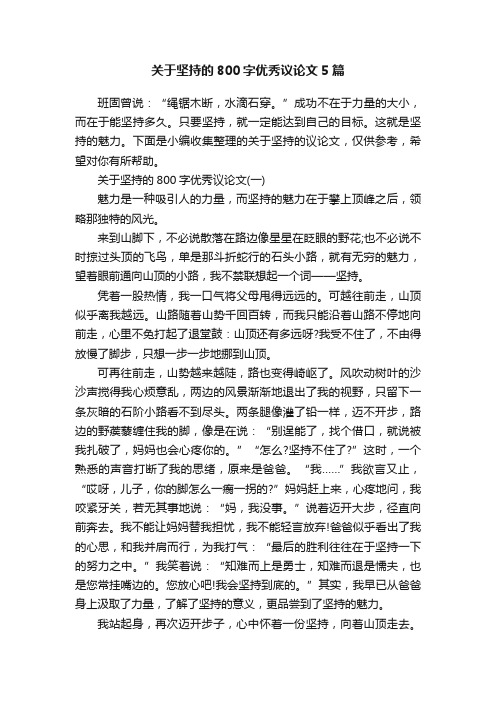 关于坚持的800字优秀议论文5篇

班固曾说：“绳锯木断，水滴石穿。”成功不在于力量的大小，而在于能坚持多久。只要坚持，就一定能达到自己的目标。这就是坚持的魅力。下面是小编收集整理的关于坚持的议论文，仅供参考，希望对你有所帮助。

关于坚持的800字优秀议论文(一)

魅力是一种吸引人的力量，而坚持的魅力在于攀上顶峰之后，领略那独特的风光。

来到山脚下，不必说散落在路边像星星在眨眼的野花;也不必说不时掠过头顶的飞鸟，单是那斗折蛇行的石头小路，就有无穷的魅力，望着眼前通向山顶的小路，我不禁联想起一个词——坚持。

凭着一股热情，我一口气将父母甩得远远的。可越往前走，山顶似乎离我越远。山路随着山势千回百转，而我只能沿着山路不停地向前走，心里不免打起了退堂鼓：山顶还有多远呀?我受不住了，不由得放慢了脚步，只想一步一步地挪到山顶。

可再往前走，山势越来越陡，路也变得崎岖了。风吹动树叶的沙沙声搅得我心烦意乱，两边的风景渐渐地退出了我的视野，只留下一条灰暗的石阶小路看不到尽头。两条腿像灌了铅一样，迈不开步，路边的野蒺藜缠住我的脚，像是在说：“别逞能了，找个借口，就说被我扎破了，妈妈也会心疼你的。”“怎么?坚持不住了?”这时，一个熟悉的声音打断了我的思绪，原来是爸爸。“我……”我欲言又止，“哎呀，儿子，你的脚怎么一瘸一拐的?”妈妈赶上来，心疼地问，我咬紧牙关，若无其事地说：“妈，我没事。”说着迈开大步，径直向前奔去。我不能让妈妈替我担忧，我不能轻言放弃!爸爸似乎看出了我的心思，和我并肩而行，为我打气：“最后的胜利往往在于坚持一下的努力之中。”我笑着说：“知难而上是勇士，知难而退是懦夫，也是您常挂嘴边的。您放心吧!我会坚持到底的。”其实，我早已从爸爸身上汲取了力量，了解了坚持的意义，更品尝到了坚持的魅力。

我站起身，再次迈开步子，心中怀着一份坚持，向着山顶走去。